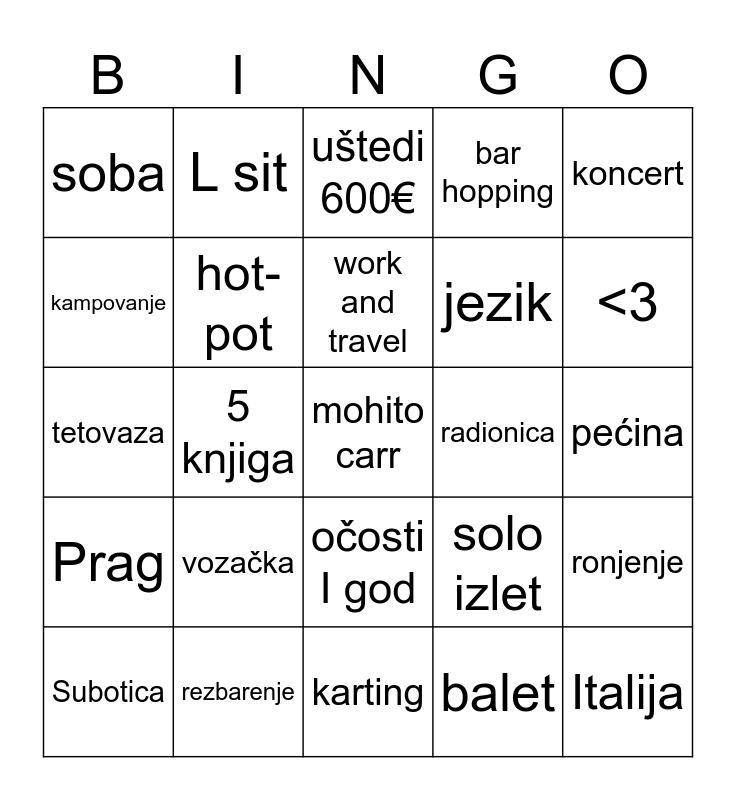 | B | I | N | G | O |
|---|---|---|---|---|
| soba | L sit | uštedi 600€ | bar hopping | koncert |
| kampovanje | hot-pot | work and travel | jezik | <3 |
| tetovaza | 5 knjiga | mohito carr | radionica | pećina |
| Prag | vozačka | očosti I god | solo izlet | ronjenje |
| Subotica | rezbarenje | karting | balet | Italija |